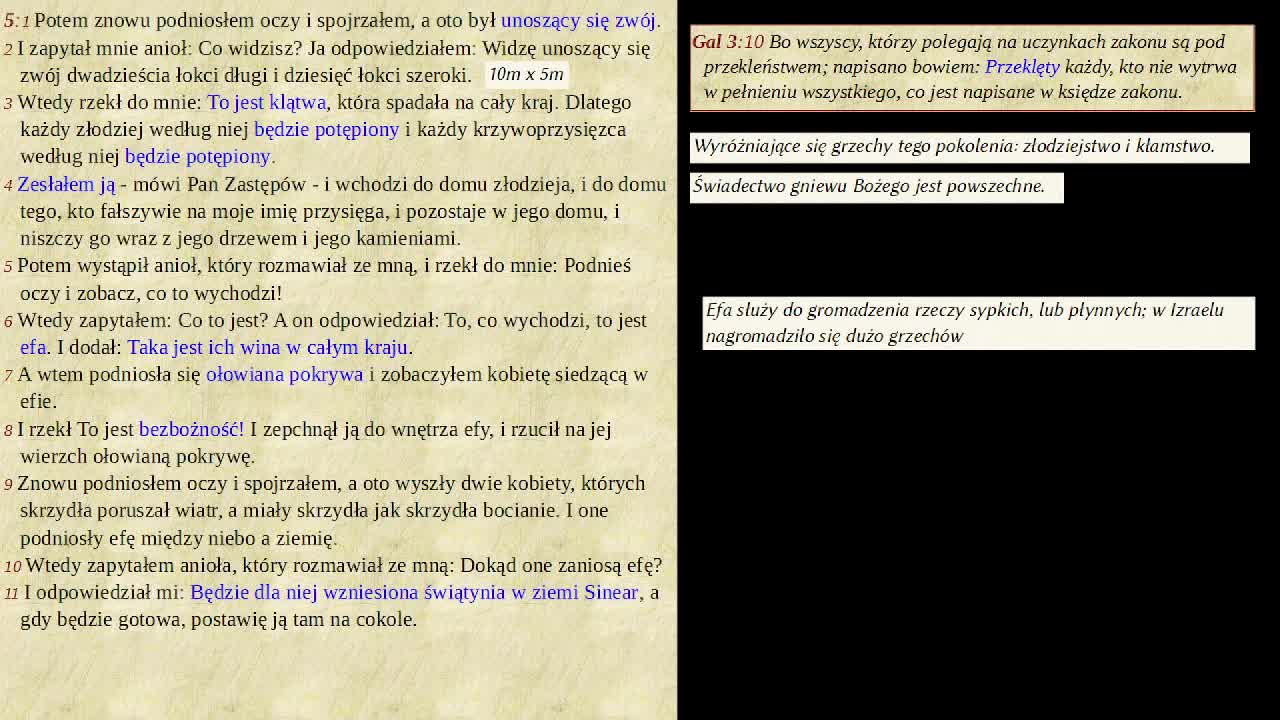 5:1 Potem znowu podniosłem oczy i spojrzałem, a oto był unoszący się zwój.

2 I zapytał mnie anioł: Co widzisz? Ja odpowiedziałem: Widzę unoszący się zwój dwadzieścia łokci długi i dziesięć łokci szeroki. 10m x 5m

3 Wtedy rzekł do mnie: To jest klątwa, która spadała na cały kraj. Dlatego każdy złodziej według niej będzie potępiony i każdy krzywoprzysięzca według niej będzie potępiony.

4 Zesłałem ją - mówi Pan Zastępów - i wchodzi do domu złodzieja, i do domu tego, kto fałszywie na moje imię przysięga, i pozostaje w jego domu, i niszczy go wraz z jego drzewem i jego kamieniami.

5 Potem wystąpił anioł, który rozmawiał ze mną, i rzekł do mnie: Podnieś oczy i zobacz, co to wychodzi!

6 Wtedy zapytałem: Co to jest? A on odpowiedział: To, co wychodzi, to jest efa. I dodał: Taka jest ich wina w całym kraju.

7 A wtem podniosła się ołowiana pokrywa i zobaczyłem kobietę siedzącą w efie.

8 I rzekł To jest bezbożność! I zepchnął ją do wnętrza efy, i rzucił na jej wierzch ołowianą pokrywę.

9 Znowu podniosłem oczy i spojrzałem, a oto wyszły dwie kobiety, których skrzydła poruszał wiatr, a miały skrzydła jak skrzydła bocianie. I one podniosły efę między niebo a ziemię.

10 Wtedy zapytałem anioła, który rozmawiał ze mną: Dokąd one zaniosą efę?

11 I odpowiedział mi: Będzie dla niej wzniesiona świątynia w ziemi Sinear, a gdy będzie gotowa, postawię ją tam na cokole.

Gal 3:10 Bo wszyscy, którzy polegają na uczynkach zakonu są pod przekleństwem; napisano bowiem: Przeklęty każdy, kto nie wytrwa w pełnieniu wszystkiego, co jest napisane w księdze zakonu.

Wyróżniające się grzechy tego pokolenia: złodziejstwo i kłamstwo.

Świadectwo gniewu Bożego jest powszechne.

Efa służy do gromadzenia rzeczy sypkich, lub płynnych; w Izraelu nagromadziło się dużo grzechów